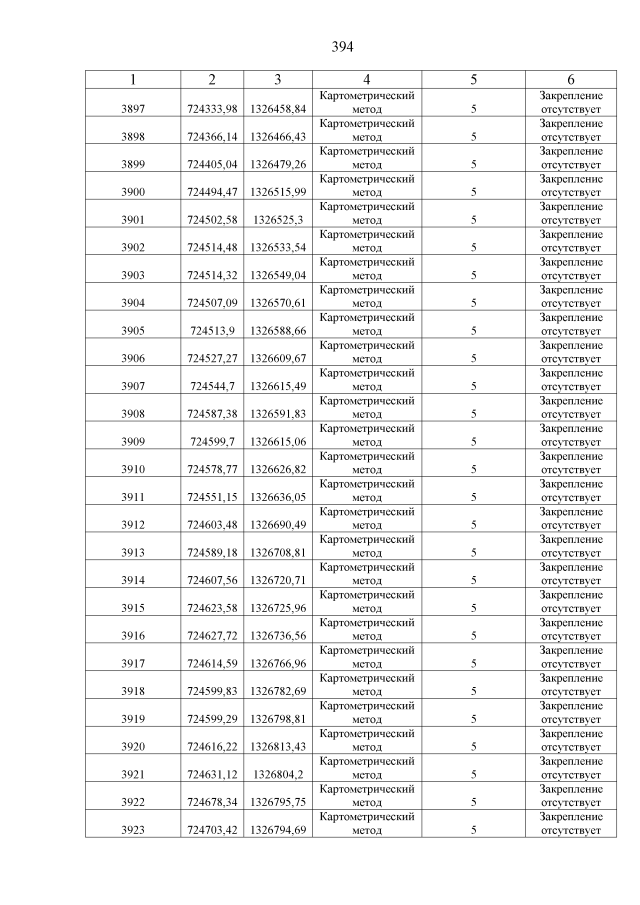 394

| 1 | 2 | 3 | 4 | 5 | 6 |
|---|---|---|---|---|---|
| 3897 | 724333,98 | 1326458,84 | Картометрический метод | 5 | Закрепление отсутствует |
| 3898 | 724366,14 | 1326466,43 | Картометрический метод | 5 | Закрепление отсутствует |
| 3899 | 724405,04 | 1326479,26 | Картометрический метод | 5 | Закрепление отсутствует |
| 3900 | 724494,47 | 1326515,99 | Картометрический метод | 5 | Закрепление отсутствует |
| 3901 | 724502,58 | 1326525,3 | Картометрический метод | 5 | Закрепление отсутствует |
| 3902 | 724514,48 | 1326533,54 | Картометрический метод | 5 | Закрепление отсутствует |
| 3903 | 724514,32 | 1326549,04 | Картометрический метод | 5 | Закрепление отсутствует |
| 3904 | 724507,09 | 1326570,61 | Картометрический метод | 5 | Закрепление отсутствует |
| 3905 | 724513,9 | 1326588,66 | Картометрический метод | 5 | Закрепление отсутствует |
| 3906 | 724527,27 | 1326609,67 | Картометрический метод | 5 | Закрепление отсутствует |
| 3907 | 724544,7 | 1326615,49 | Картометрический метод | 5 | Закрепление отсутствует |
| 3908 | 724587,38 | 1326591,83 | Картометрический метод | 5 | Закрепление отсутствует |
| 3909 | 724599,7 | 1326615,06 | Картометрический метод | 5 | Закрепление отсутствует |
| 3910 | 724578,77 | 1326626,82 | Картометрический метод | 5 | Закрепление отсутствует |
| 3911 | 724551,15 | 1326636,05 | Картометрический метод | 5 | Закрепление отсутствует |
| 3912 | 724603,48 | 1326690,49 | Картометрический метод | 5 | Закрепление отсутствует |
| 3913 | 724589,18 | 1326708,81 | Картометрический метод | 5 | Закрепление отсутствует |
| 3914 | 724607,56 | 1326720,71 | Картометрический метод | 5 | Закрепление отсутствует |
| 3915 | 724623,58 | 1326725,96 | Картометрический метод | 5 | Закрепление отсутствует |
| 3916 | 724627,72 | 1326736,56 | Картометрический метод | 5 | Закрепление отсутствует |
| 3917 | 724614,59 | 1326766,96 | Картометрический метод | 5 | Закрепление отсутствует |
| 3918 | 724599,83 | 1326782,69 | Картометрический метод | 5 | Закрепление отсутствует |
| 3919 | 724599,29 | 1326798,81 | Картометрический метод | 5 | Закрепление отсутствует |
| 3920 | 724616,22 | 1326813,43 | Картометрический метод | 5 | Закрепление отсутствует |
| 3921 | 724631,12 | 1326804,2 | Картометрический метод | 5 | Закрепление отсутствует |
| 3922 | 724678,34 | 1326795,75 | Картометрический метод | 5 | Закрепление отсутствует |
| 3923 | 724703,42 | 1326794,69 | Картометрический метод | 5 | Закрепление отсутствует |